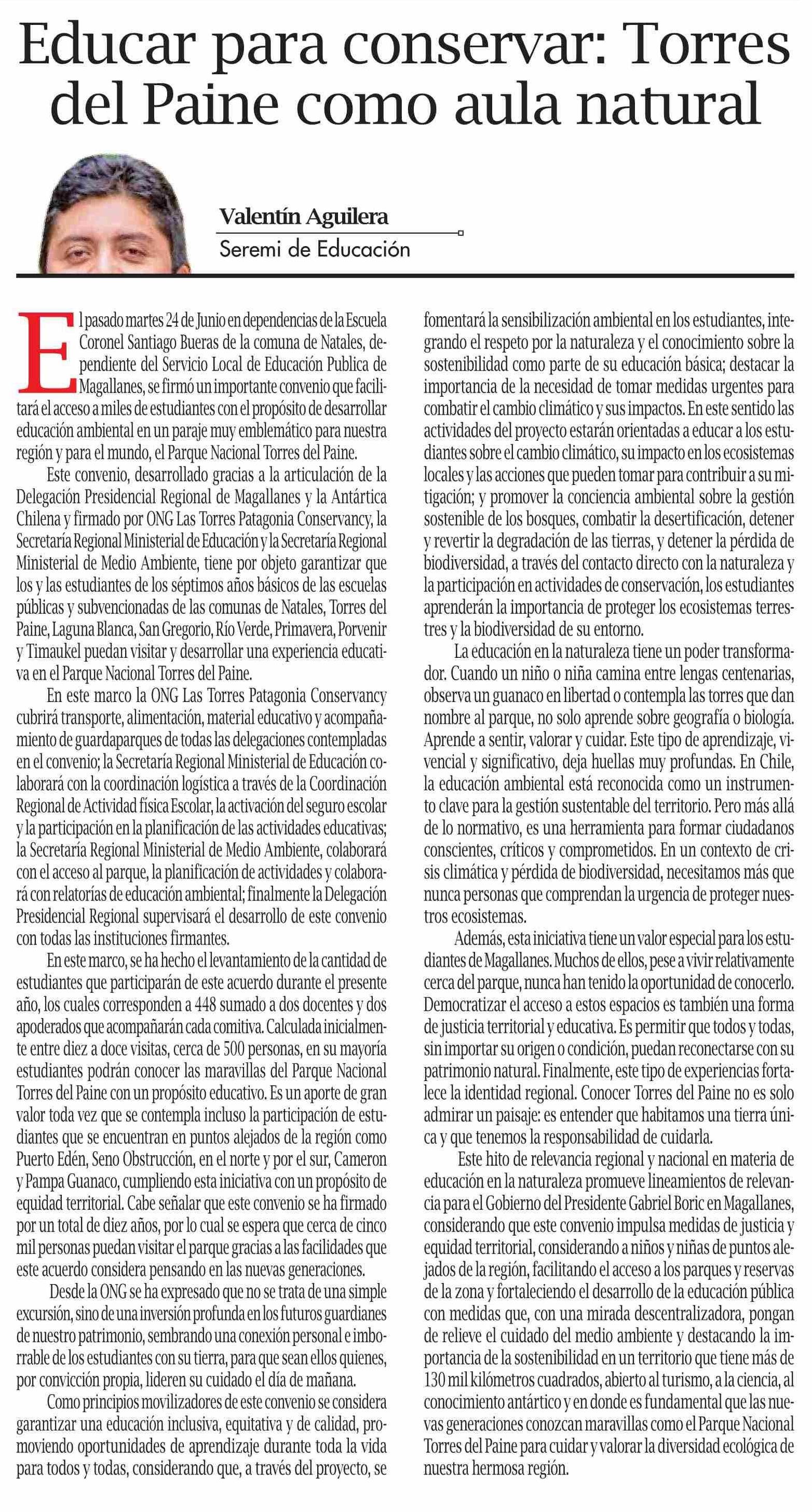 Educar para conservar: Torres del Paine como aula natural

Valentín Aguilera
Seremi de Educación

El pasado martes 24 de Junio en dependencias de la Escuela Coronel Santiago Bueras de la comuna de Natales, dependiente del Servicio Local de Educación Publica de Magallanes, se firmó un importante convenio que facilitará el acceso a miles de estudiantes con el propósito de desarrollar educación ambiental en un paraje muy emblemático para nuestra región y para el mundo, el Parque Nacional Torres del Paine.

Este convenio, desarrollado gracias a la articulación de la Delegación Presidencial Regional de Magallanes y la Antártica Chilena y firmado por ONG Las Torres Patagonia Conservancy, la Secretaría Regional Ministerial de Educación y la Secretaría Regional Ministerial de Medio Ambiente, tiene por objeto garantizar que los y las estudiantes de los séptimos años básicos de las escuelas públicas y subvencionadas de las comunas de Natales, Torres del Paine, Laguna Blanca, San Gregorio, Río Verde, Primavera, Porvenir y Timaukel puedan visitar y desarrollar una experiencia educativa en el Parque Nacional Torres del Paine.

En este marco la ONG Las Torres Patagonia Conservancy cubrirá transporte, alimentación, material educativo y acompañamiento de guardaparques de todas las delegaciones contempladas en el convenio; la Secretaría Regional Ministerial de Educación colaborará con la coordinación logística a través de la Coordinación Regional de Actividad física Escolar, la activación del seguro escolar y la participación en la planificación de las actividades educativas; la Secretaría Regional Ministerial de Medio Ambiente, colaborará con el acceso al parque, la planificación de actividades y colaborará con relatorías de educación ambiental; finalmente la Delegación Presidencial Regional supervisará el desarrollo de este convenio con todas las instituciones firmantes.

En este marco, se ha hecho el levantamiento de la cantidad de estudiantes que participarán de este acuerdo durante el presente año, los cuales corresponden a 448 sumado a dos docentes y dos apoderados que acompañarán cada comitiva. Calculada inicialmente entre diez a doce visitas, cerca de 500 personas, en su mayoría estudiantes podrán conocer las maravillas del Parque Nacional Torres del Paine con un propósito educativo. Es un aporte de gran valor toda vez que se contempla incluso la participación de estudiantes que se encuentran en puntos alejados de la región como Puerto Edén, Seno Obstrucción, en el norte y por el sur, Cameron y Pampa Guanaco, cumpliendo esta iniciativa con un propósito de equidad territorial. Cabe señalar que este convenio se ha firmado por un total de diez años, por lo cual se espera que cerca de cinco mil personas puedan visitar el parque gracias a las facilidades que este acuerdo considera pensando en las nuevas generaciones.

Desde la ONG se ha expresado que no se trata de una simple excursión, sino de una inversión profunda en los futuros guardianes de nuestro patrimonio, sembrando una conexión personal e imborrable de los estudiantes con su tierra, para que sean ellos quienes, por convicción propia, lideren su cuidado el día de mañana.

Como principios movilizadores de este convenio se considera garantizar una educación inclusiva, equitativa y de calidad, promoviendo oportunidades de aprendizaje durante toda la vida para todos y todas, considerando que, a través del proyecto, se fomentará la sensibilización ambiental en los estudiantes, integrando el respeto por la naturaleza y el conocimiento sobre la sostenibilidad como parte de su educación básica; destacar la importancia de la necesidad de tomar medidas urgentes para combatir el cambio climático y sus impactos. En este sentido las actividades del proyecto estarán orientadas a educar a los estudiantes sobre el cambio climático, su impacto en los ecosistemas locales y las acciones que pueden tomar para contribuir a su mitigación; y promover la conciencia ambiental sobre la gestión sostenible de los bosques, combatir la desertificación, detener y revertir la degradación de las tierras, y detener la pérdida de biodiversidad, a través del contacto directo con la naturaleza y la participación en actividades de conservación, los estudiantes aprenderán la importancia de proteger los ecosistemas terrestres y la biodiversidad de su entorno.

La educación en la naturaleza tiene un poder transformador. Cuando un niño o niña camina entre lengas centenarias, observa un guanaco en libertad o contempla las torres que dan nombre al parque, no solo aprende sobre geografía o biología. Aprende a sentir, valorar y cuidar. Este tipo de aprendizaje, vivencial y significativo, deja huellas muy profundas. En Chile, la educación ambiental está reconocida como un instrumento clave para la gestión sustentable del territorio. Pero más allá de lo normativo, es una herramienta para formar ciudadanos conscientes, críticos y comprometidos. En un contexto de crisis climática y pérdida de biodiversidad, necesitamos más que nunca personas que comprendan la urgencia de proteger nuestros ecosistemas.

Además, esta iniciativa tiene un valor especial para los estudiantes de Magallanes. Muchos de ellos, pese a vivir relativamente cerca del parque, nunca han tenido la oportunidad de conocerlo. Democratizar el acceso a estos espacios es también una forma de justicia territorial y educativa. Es permitir que todos y todas, sin importar su origen o condición, puedan reconectarse con su patrimonio natural. Finalmente, este tipo de experiencias fortalece la identidad regional. Conocer Torres del Paine no es solo admirar un paisaje: es entender que habitamos una tierra única y que tenemos la responsabilidad de cuidarla.

Este hito de relevancia regional y nacional en materia de educación en la naturaleza promueve lineamientos de relevancia para el Gobierno del Presidente Gabriel Boric en Magallanes, considerando que este convenio impulsa medidas de justicia y equidad territorial, considerando a niños y niñas de puntos alejados de la región, facilitando el acceso a los parques y reservas de la zona y fortaleciendo el desarrollo de la educación pública con medidas que, con una mirada descentralizadora, pongan de relieve el cuidado del medio ambiente y destacando la importancia de la sostenibilidad en un territorio que tiene más de 130 mil kilómetros cuadrados, abierto al turismo, a la ciencia, al conocimiento antártico y en donde es fundamental que las nuevas generaciones conozcan maravillas como el Parque Nacional Torres del Paine para cuidar y valorar la diversidad ecológica de nuestra hermosa región.